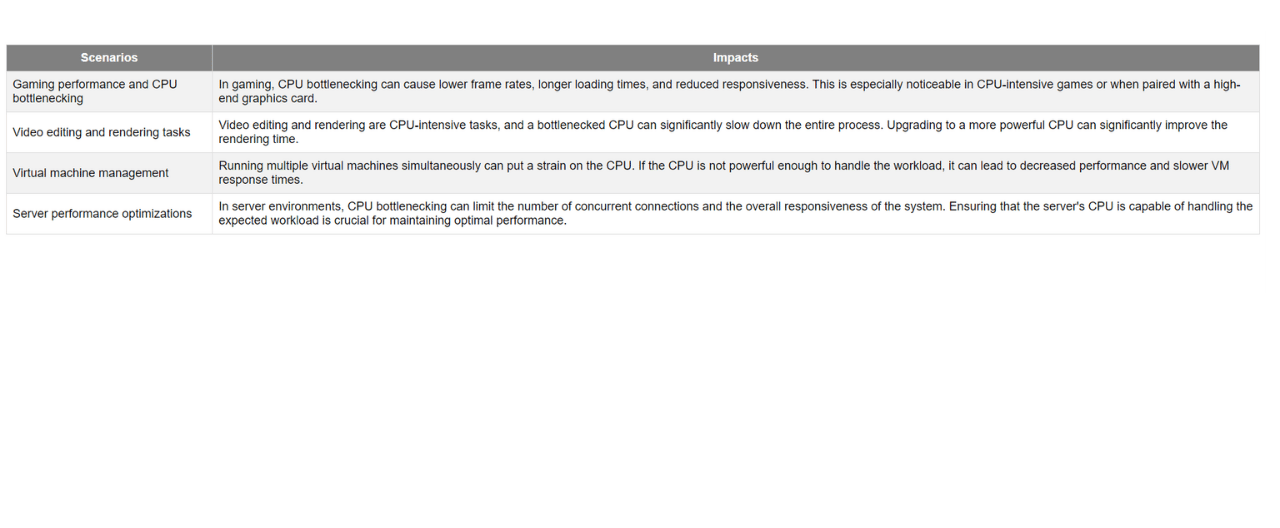 | Scenarios | Impacts |
|---|---|
| Gaming performance and CPU bottlenecking | In gaming, CPU bottlenecking can cause lower frame rates, longer loading times, and reduced responsiveness. This is especially noticeable in CPU-intensive games or when paired with a high-end graphics card. |
| Video editing and rendering tasks | Video editing and rendering are CPU-intensive tasks, and a bottlenecked CPU can significantly slow down the entire process. Upgrading to a more powerful CPU can significantly improve the rendering time. |
| Virtual machine management | Running multiple virtual machines simultaneously can put a strain on the CPU. If the CPU is not powerful enough to handle the workload, it can lead to decreased performance and slower VM response times. |
| Server performance optimizations | In server environments, CPU bottlenecking can limit the number of concurrent connections and the overall responsiveness of the system. Ensuring that the server's CPU is capable of handling the expected workload is crucial for maintaining optimal performance. |